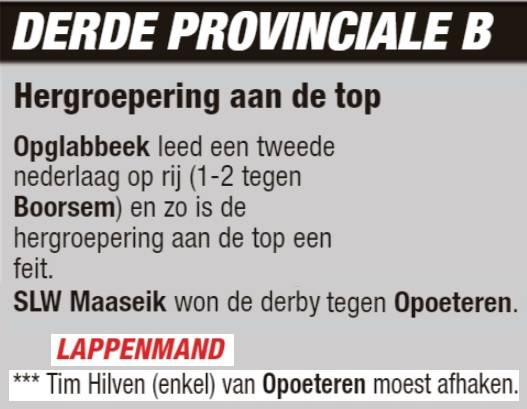 DERDE PROVINCIALE B

Hergroepering aan de top

Opglabbeek leed een tweede nederlaag op rij (1-2 tegen Boorsem) en zo is de hergroepering aan de top een feit.

SLW Maaseik won de derby tegen Opoeteren.

LAPPENMAND

*** Tim Hilven (enkel) van Opoeteren moest afhaken.